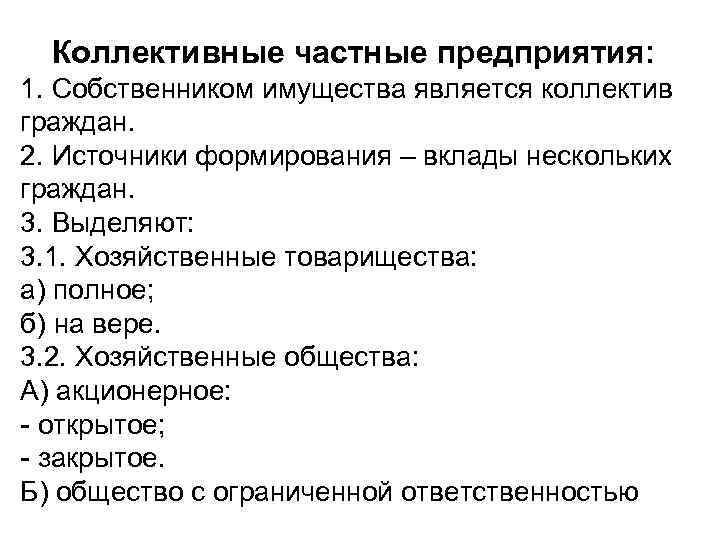 Коллективные частные предприятия:

1. Собственником имущества является коллектив граждан.

2. Источники формирования – вклады нескольких граждан.

3. Выделяют:

3.1. Хозяйственные товарищества:

а) полное;

б) на вере.

3.2. Хозяйственные общества:

А) акционерное:

- открытое;

- закрытое.

Б) общество с ограниченной ответственностью